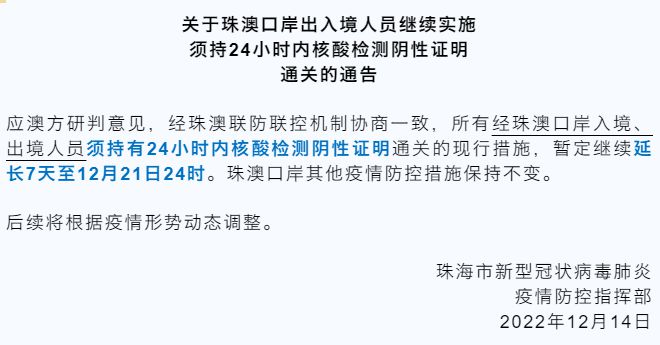 关于珠澳口岸出入境人员继续实施
须持24小时内核酸检测阴性证明
通关的通告

应澳方研判意见，经珠澳联防联控机制协商一致，所有经珠澳口岸入境、出境人员须持有24小时内核酸检测阴性证明通关的现行措施，暂定继续延长7天至12月21日24时。珠澳口岸其他疫情防控措施保持不变。

后续将根据疫情形势动态调整。

珠海市新型冠状病毒肺炎
疫情防控指挥部
2022年12月14日